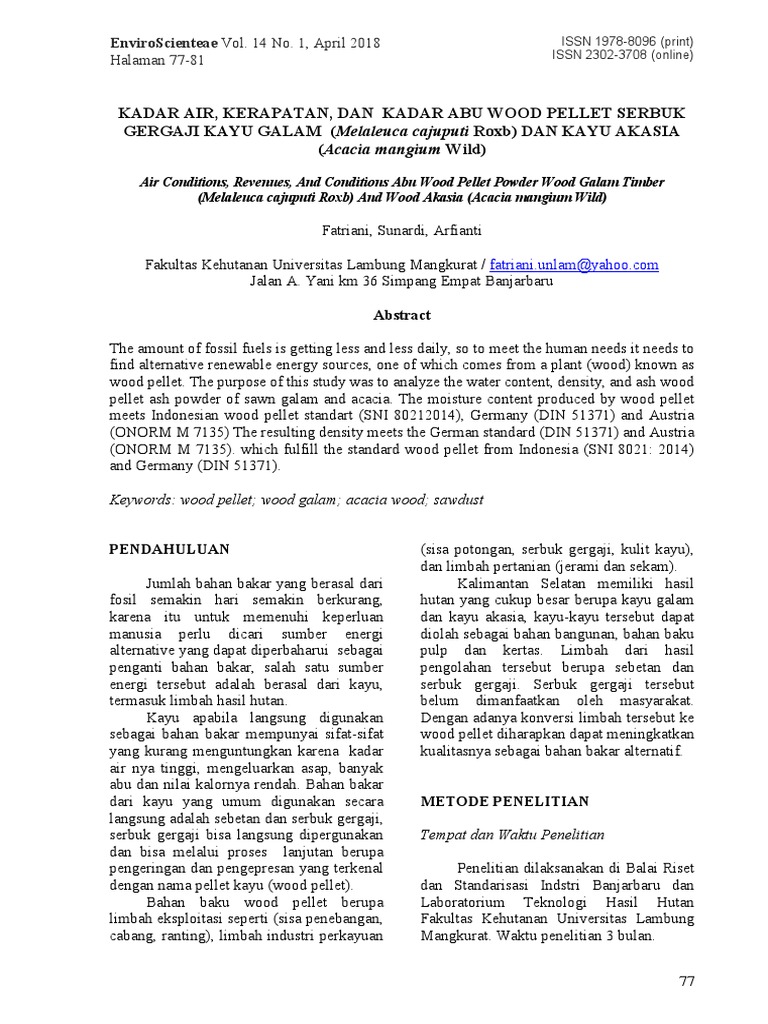 EnviroScienteae Vol. 14 No. 1, April 2018
Halaman 77-81

ISSN 1978-8096 (print)
ISSN 2302-3708 (online)

KADAR AIR, KERAPATAN, DAN KADAR ABU WOOD PELLET SERBUK GERGAJI KAYU GALAM (Melaleuca cajuputi Roxb) DAN KAYU AKASIA (Acacia mangium Wild)

Air Conditions, Revenues, And Conditions Abu Wood Pellet Powder Wood Galam Timber (Melaleuca cajuputi Roxb) And Wood Akasia (Acacia mangium Wild)

Fatriani, Sunardi, Arfianti

Fakultas Kehutanan Universitas Lambung Mangkurat / fatriani.unlam@yahoo.com
Jalan A. Yani km 36 Simpang Empat Banjarbaru

Abstract

The amount of fossil fuels is getting less and less daily, so to meet the human needs it needs to find alternative renewable energy sources, one of which comes from a plant (wood) known as wood pellet. The purpose of this study was to analyze the water content, density, and ash wood pellet ash powder of sawn galam and acacia. The moisture content produced by wood pellet meets Indonesian wood pellet standart (SNI 80212014), Germany (DIN 51371) and Austria (ONORM M 7135) The resulting density meets the German standard (DIN 51371) and Austria (ONORM M 7135). which fulfill the standard wood pellet from Indonesia (SNI 8021: 2014) and Germany (DIN 51371).

Keywords: wood pellet; wood galam; acacia wood; sawdust

PENDAHULUAN

Jumlah bahan bakar yang berasal dari fosil semakin hari semakin berkurang, karena itu untuk memenuhi keperluan manusia perlu dicari sumber energi alternative yang dapat diperbaharui sebagai penganti bahan bakar, salah satu sumber energi tersebut adalah berasal dari kayu, termasuk limbah hasil hutan.

Kayu apabila langsung digunakan sebagai bahan bakar mempunyai sifat-sifat yang kurang menguntungkan karena kadar air nya tinggi, mengeluarkan asap, banyak abu dan nilai kalornya rendah. Bahan bakar dari kayu yang umum digunakan secara langsung adalah sebetan dan serbuk gergaji, serbuk gergaji bisa langsung dipergunakan dan bisa melalui proses lanjutan berupa pengeringan dan pengepresan yang terkenal dengan nama pellet kayu (wood pellet).

Bahan baku wood pellet berupa limbah eksploitasi seperti (sisa penebangan, cabang, ranting), limbah industri perkayuan (sisa potongan, serbuk gergaji, kulit kayu), dan limbah pertanian (jerami dan sekam).

Kalimantan Selatan memiliki hasil hutan yang cukup besar berupa kayu galam dan kayu akasia, kayu-kayu tersebut dapat diolah sebagai bahan bangunan, bahan baku pulp dan kertas. Limbah dari hasil pengolahan tersebut berupa sebetan dan serbuk gergaji. Serbuk gergaji tersebut belum dimanfaatkan oleh masyarakat. Dengan adanya konversi limbah tersebut ke wood pellet diharapkan dapat meningkatkan kualitasnya sebagai bahan bakar alternatif.

METODE PENELITIAN

Tempat dan Waktu Penelitian

Penelitian dilaksanakan di Balai Riset dan Standarisasi Indstri Banjarbaru dan Laboratorium Teknologi Hasil Hutan Fakultas Kehutanan Universitas Lambung Mangkurat. Waktu penelitian 3 bulan.

77